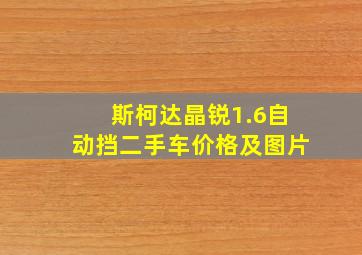 斯柯达晶锐1.6自动挡二手车价格及图片